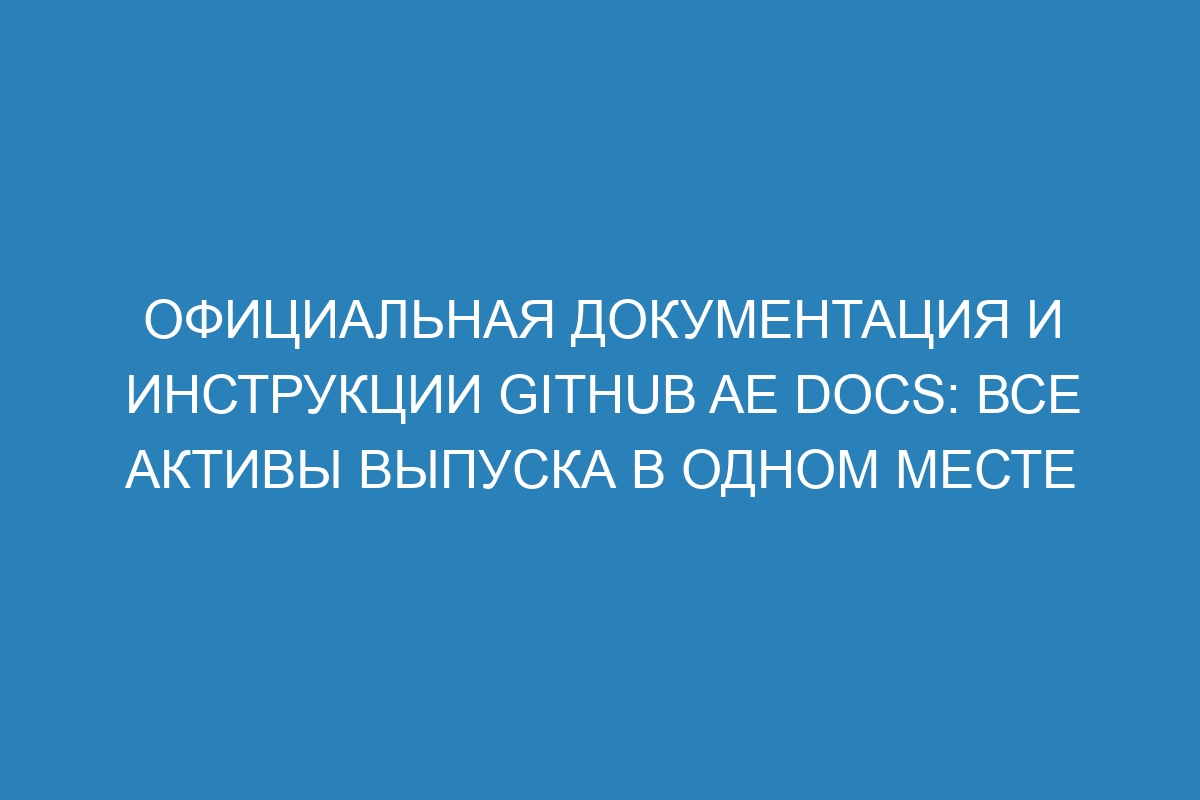 ОФИЦИАЛЬНАЯ ДОКУМЕНТАЦИЯ И ИНСТРУКЦИИ GITHUB AE DOCS: ВСЕ АКТИВЫ ВЫПУСКА В ОДНОМ МЕСТЕ